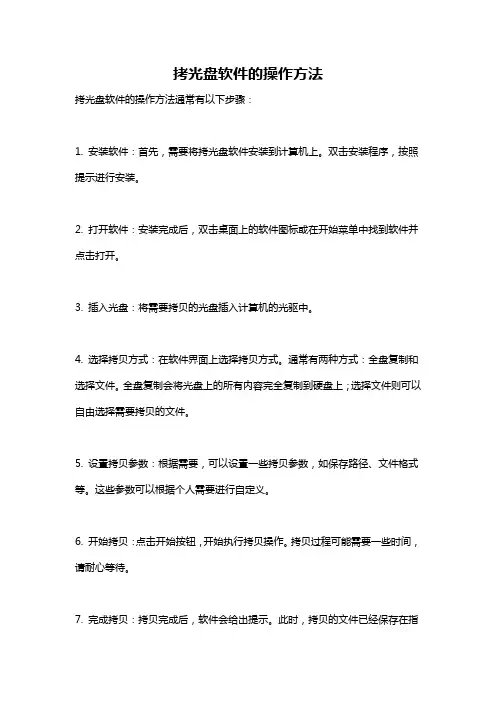 拷光盘软件的操作方法

拷光盘软件的操作方法通常有以下步骤：

1. 安装软件：首先，需要将拷光盘软件安装到计算机上。双击安装程序，按照提示进行安装。

2. 打开软件：安装完成后，双击桌面上的软件图标或在开始菜单中找到软件并点击打开。

3. 插入光盘：将需要拷贝的光盘插入计算机的光驱中。

4. 选择拷贝方式：在软件界面上选择拷贝方式。通常有两种方式：全盘复制和选择文件。全盘复制会将光盘上的所有内容完全复制到硬盘上；选择文件则可以自由选择需要拷贝的文件。

5. 设置拷贝参数：根据需要，可以设置一些拷贝参数，如保存路径、文件格式等。这些参数可以根据个人需要进行自定义。

6. 开始拷贝：点击开始按钮，开始执行拷贝操作。拷贝过程可能需要一些时间，请耐心等待。

7. 完成拷贝：拷贝完成后，软件会给出提示。此时，拷贝的文件已经保存在指